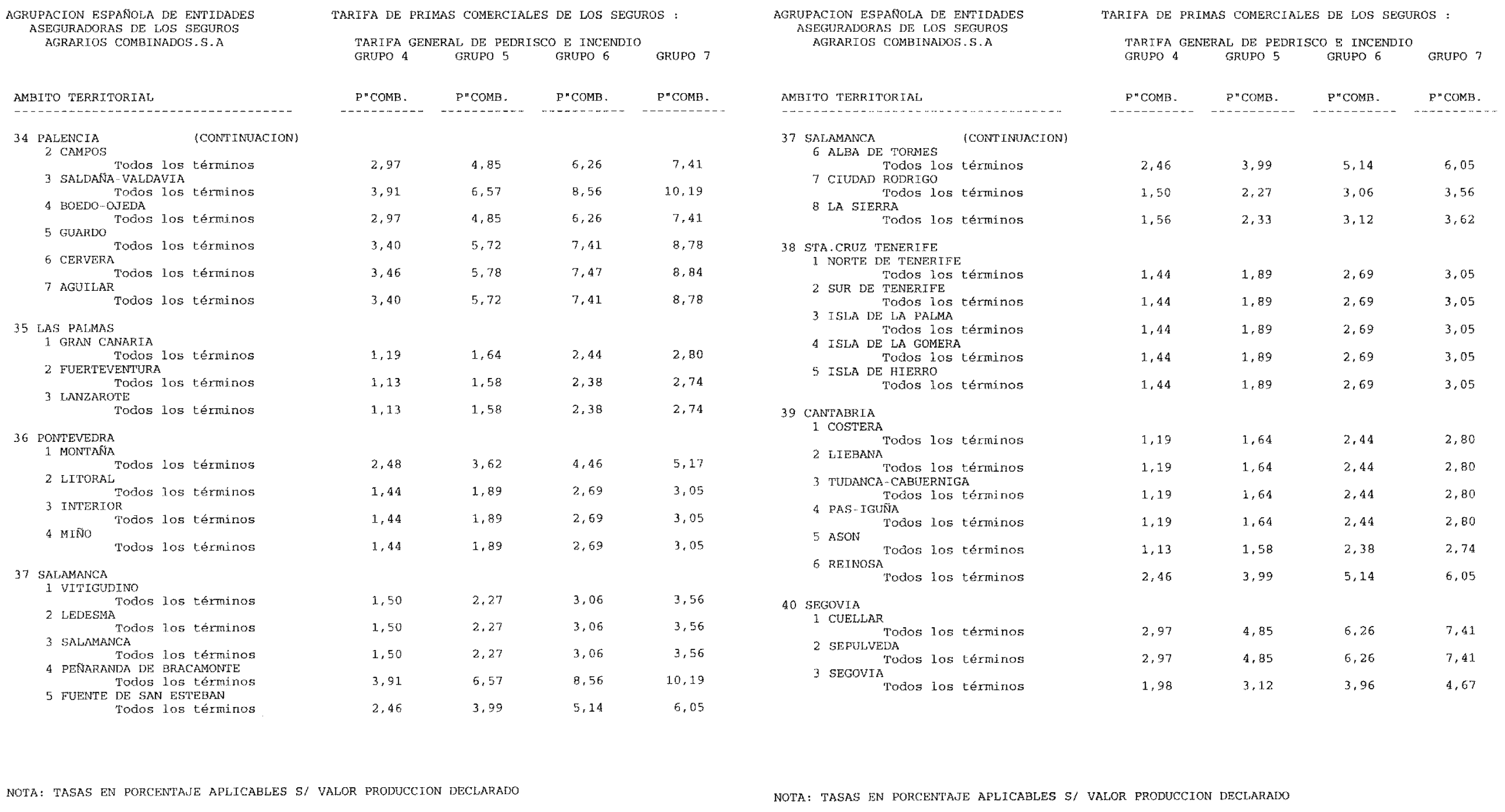 AGRUPACION ESPAÑOLA DE ENTIDADES ASEGURADORAS DE LOS SEGUROS AGRARIOS COMBINADOS.S.A

TARIFA DE PRIMAS COMERCIALES DE LOS SEGUROS :

TARIFA GENERAL DE PEDRISCO E INCENDIO

| AMBITO TERRITORIAL | GRUPO 4 P"COMB. | GRUPO 5 P"COMB. | GRUPO 6 P"COMB. | GRUPO 7 P"COMB. |
|---|---|---|---|---|
| 34 PALENCIA (CONTINUACION) | | | | |
| 2 CAMPOS | | | | |
| Todos los términos | 2,97 | 4,85 | 6,26 | 7,41 |
| 3 SALDAÑA-VALDAVIA | | | | |
| Todos los términos | 3,91 | 6,57 | 8,56 | 10,19 |
| 4 BOEDO-OJEDA | | | | |
| Todos los términos | 2,97 | 4,85 | 6,26 | 7,41 |
| 5 GUARDO | | | | |
| Todos los términos | 3,40 | 5,72 | 7,41 | 8,78 |
| 6 CERVERA | | | | |
| Todos los términos | 3,46 | 5,78 | 7,47 | 8,84 |
| 7 AGUILAR | | | | |
| Todos los términos | 3,40 | 5,72 | 7,41 | 8,78 |
| 35 LAS PALMAS | | | | |
| 1 GRAN CANARIA | | | | |
| Todos los términos | 1,19 | 1,64 | 2,44 | 2,80 |
| 2 FUERTEVENTURA | | | | |
| Todos los términos | 1,13 | 1,58 | 2,38 | 2,74 |
| 3 LANZAROTE | | | | |
| Todos los términos | 1,13 | 1,58 | 2,38 | 2,74 |
| 36 PONTEVEDRA | | | | |
| 1 MONTAÑA | | | | |
| Todos los términos | 2,48 | 3,62 | 4,46 | 5,17 |
| 2 LITORAL | | | | |
| Todos los términos | 1,44 | 1,89 | 2,69 | 3,05 |
| 3 INTERIOR | | | | |
| Todos los términos | 1,44 | 1,89 | 2,69 | 3,05 |
| 4 MIÑO | | | | |
| Todos los términos | 1,44 | 1,89 | 2,69 | 3,05 |
| 37 SALAMANCA | | | | |
| 1 VITIGUDINO | | | | |
| Todos los términos | 1,50 | 2,27 | 3,06 | 3,56 |
| 2 LEDESMA | | | | |
| Todos los términos | 1,50 | 2,27 | 3,06 | 3,56 |
| 3 SALAMANCA | | | | |
| Todos los términos | 1,50 | 2,27 | 3,06 | 3,56 |
| 4 PEÑARANDA DE BRACAMONTE | | | | |
| Todos los términos | 3,91 | 6,57 | 8,56 | 10,19 |
| 5 FUENTE DE SAN ESTEBAN | | | | |
| Todos los términos | 2,46 | 3,99 | 5,14 | 6,05 |

NOTA: TASAS EN PORCENTAJE APLICABLES S/ VALOR PRODUCCION DECLARADO

AGRUPACION ESPAÑOLA DE ENTIDADES ASEGURADORAS DE LOS SEGUROS AGRARIOS COMBINADOS.S.A

TARIFA DE PRIMAS COMERCIALES DE LOS SEGUROS :

TARIFA GENERAL DE PEDRISCO E INCENDIO

| AMBITO TERRITORIAL | GRUPO 4 P"COMB. | GRUPO 5 P"COMB. | GRUPO 6 P"COMB. | GRUPO 7 P"COMB. |
|---|---|---|---|---|
| 37 SALAMANCA (CONTINUACION) | | | | |
| 6 ALBA DE TORMES | | | | |
| Todos los términos | 2,46 | 3,99 | 5,14 | 6,05 |
| 7 CIUDAD RODRIGO | | | | |
| Todos los términos | 1,50 | 2,27 | 3,06 | 3,56 |
| 8 LA SIERRA | | | | |
| Todos los términos | 1,56 | 2,33 | 3,12 | 3,62 |
| 38 STA.CRUZ TENERIFE | | | | |
| 1 NORTE DE TENERIFE | | | | |
| Todos los términos | 1,44 | 1,89 | 2,69 | 3,05 |
| 2 SUR DE TENERIFE | | | | |
| Todos los términos | 1,44 | 1,89 | 2,69 | 3,05 |
| 3 ISLA DE LA PALMA | | | | |
| Todos los términos | 1,44 | 1,89 | 2,69 | 3,05 |
| 4 ISLA DE LA GOMERA | | | | |
| Todos los términos | 1,44 | 1,89 | 2,69 | 3,05 |
| 5 ISLA DE HIERRO | | | | |
| Todos los términos | 1,44 | 1,89 | 2,69 | 3,05 |
| 39 CANTABRIA | | | | |
| 1 COSTERA | | | | |
| Todos los términos | 1,19 | 1,64 | 2,44 | 2,80 |
| 2 LIEBANA | | | | |
| Todos los términos | 1,19 | 1,64 | 2,44 | 2,80 |
| 3 TUDANCA-CABUERNIGA | | | | |
| Todos los términos | 1,19 | 1,64 | 2,44 | 2,80 |
| 4 PAS-IGUÑA | | | | |
| Todos los términos | 1,19 | 1,64 | 2,44 | 2,80 |
| 5 ASON | | | | |
| Todos los términos | 1,13 | 1,58 | 2,38 | 2,74 |
| 6 REINOSA | | | | |
| Todos los términos | 2,46 | 3,99 | 5,14 | 6,05 |
| 40 SEGOVIA | | | | |
| 1 CUELLAR | | | | |
| Todos los términos | 2,97 | 4,85 | 6,26 | 7,41 |
| 2 SEPULVEDA | | | | |
| Todos los términos | 2,97 | 4,85 | 6,26 | 7,41 |
| 3 SEGOVIA | | | | |
| Todos los términos | 1,98 | 3,12 | 3,96 | 4,67 |

NOTA: TASAS EN PORCENTAJE APLICABLES S/ VALOR PRODUCCION DECLARADO